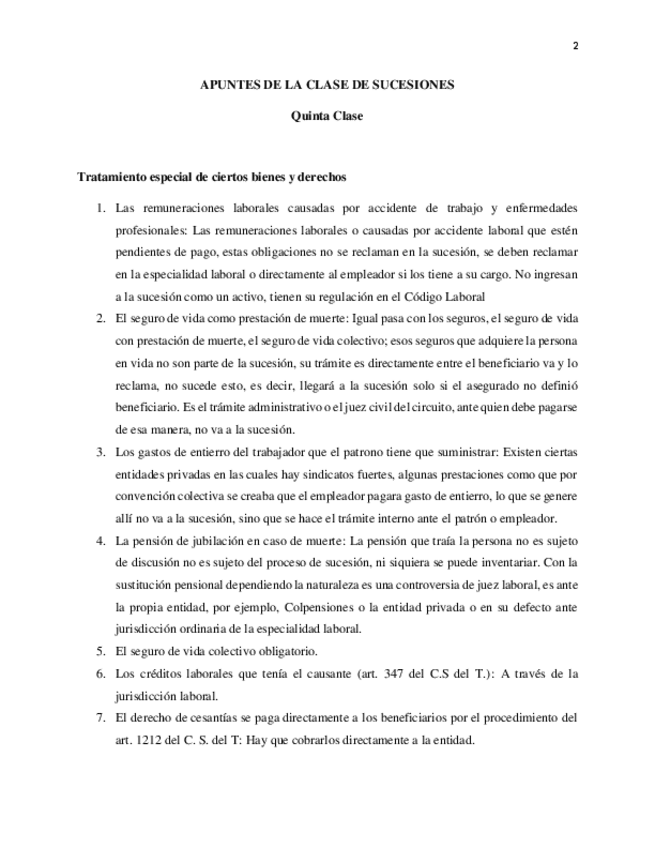 2

APUNTES DE LA CLASE DE SUCESIONES

Quinta Clase

Tratamiento especial de ciertos bienes y derechos

1. Las remuneraciones laborales causadas por accidente de trabajo y enfermedades profesionales: Las remuneraciones laborales o causadas por accidente laboral que estén pendientes de pago, estas obligaciones no se reclaman en la sucesión, se deben reclamar en la especialidad laboral o directamente al empleador si los tiene a su cargo. No ingresan a la sucesión como un activo, tienen su regulación en el Código Laboral
2. El seguro de vida como prestación de muerte: Igual pasa con los seguros, el seguro de vida con prestación de muerte, el seguro de vida colectivo; esos seguros que adquiere la persona en vida no son parte de la sucesión, su trámite es directamente entre el beneficiario va y lo reclama, no sucede esto, es decir, llegará a la sucesión solo si el asegurado no definió beneficiario. Es el trámite administrativo o el juez civil del circuito, ante quien debe pagarse de esa manera, no va a la sucesión.
3. Los gastos de entierro del trabajador que el patrono tiene que suministrar: Existen ciertas entidades privadas en las cuales hay sindicatos fuertes, algunas prestaciones como que por convención colectiva se creaba que el empleador pagara gasto de entierro, lo que se genere allí no va a la sucesión, sino que se hace el trámite interno ante el patrón o empleador.
4. La pensión de jubilación en caso de muerte: La pensión que traía la persona no es sujeto de discusión no es sujeto del proceso de sucesión, ni siquiera se puede inventariar. Con la sustitución pensional dependiendo la naturaleza es una controversia de juez laboral, es ante la propia entidad, por ejemplo, Colpensiones o la entidad privada o en su defecto ante jurisdicción ordinaria de la especialidad laboral.
5. El seguro de vida colectivo obligatorio.
6. Los créditos laborales que tenía el causante (art. 347 del C.S del T.): A través de la jurisdicción laboral.
7. El derecho de cesantías se paga directamente a los beneficiarios por el procedimiento del art. 1212 del C. S. del T: Hay que cobrarlos directamente a la entidad.